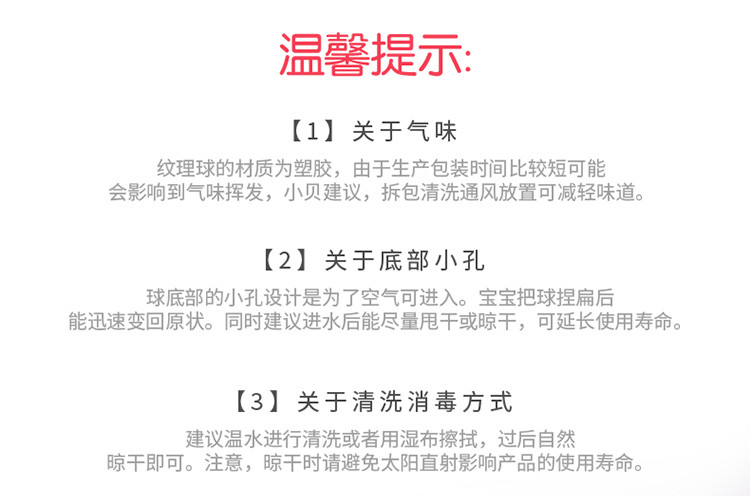 温馨提示:

【1】关于气味

纹理球的材质为塑胶，由于生产包装时间比较短可能会影响到气味挥发，小贝建议，拆包清洗通风放置可减轻味道。

【2】关于底部小孔

球底部的小孔设计是为了空气可进入。宝宝把球捏扁后能迅速变回原状。同时建议进水后能尽量甩干或晾干，可延长使用寿命。

【3】关于清洗消毒方式

建议温水进行清洗或者用湿布擦拭，过后自然晾干即可。注意，晾干时请避免太阳直射影响产品的使用寿命。